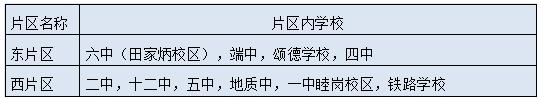 | 片区名称 | 片区内学校 |
|---|---|
| 东片区 | 六中（田家炳校区），端中，颂德学校，四中 |
| 西片区 | 二中，十二中，五中，地质中，一中睦岗校区，铁路学校 |